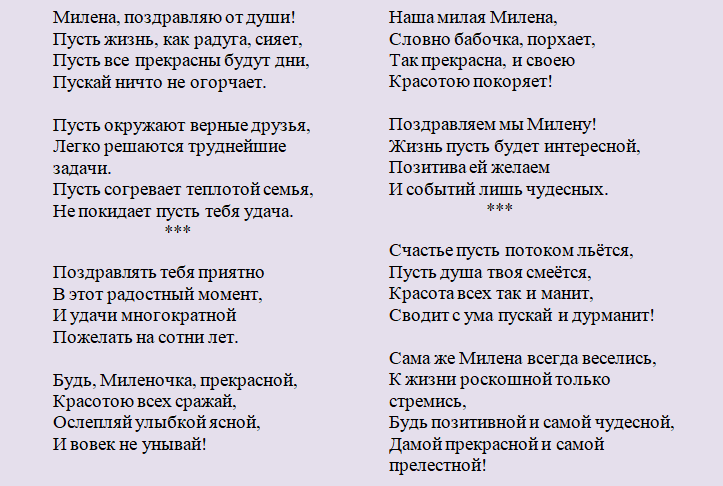 Милена, поздравляю от души!
Пусть жизнь, как радуга, сияет,
Пусть все прекрасны будут дни,
Пускай ничто не огорчает.

Пусть окружают верные друзья,
Легко решаются труднейшие задачи.
Пусть согревает теплотой семья,
Не покидает пусть тебя удача.

***

Поздравлять тебя приятно
В этот радостный момент,
И удачи многократной
Пожелать на сотни лет.

Будь, Миленочка, прекрасной,
Красотою всех сражай,
Ослепляй улыбкой ясной,
И вовек не унывай!

Наша милая Милена,
Словно бабочка, порхает,
Так прекрасна, и своею
Красотою покоряет!

Поздравляем мы Милену!
Жизнь пусть будет интересной,
Позитива ей желаем
И событий лишь чудесных.

***

Счастье пусть потоком льётся,
Пусть душа твоя смеётся,
Красота всех так и манит,
Сводит с ума пускай и дурманит!

Сама же Милена всегда веселись,
К жизни роскошной только стремись,
Будь позитивной и самой чудесной,
Дамой прекрасной и самой прелестной!